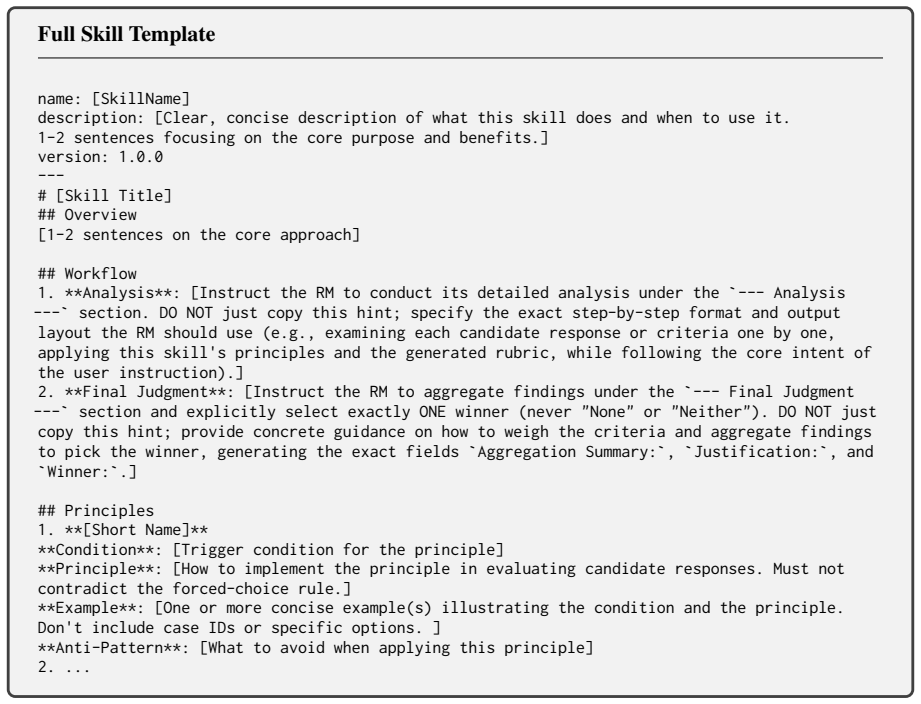 Full Skill Template

name: [SkillName]
description: [Clear, concise description of what this skill does and when to use it.
1-2 sentences focusing on the core purpose and benefits.]
version: 1.0.0
---
# [Skill Title]
## Overview
[1-2 sentences on the core approach]

## Workflow
1. **Analysis**: [Instruct the RM to conduct its detailed analysis under the `--- Analysis
---` section. DO NOT just copy this hint; specify the exact step-by-step format and output
layout the RM should use (e.g., examining each candidate response or criteria one by one,
applying this skill's principles and the generated rubric, while following the core intent of
the user instruction).]
2. **Final Judgment**: [Instruct the RM to aggregate findings under the `--- Final Judgment
---` section and explicitly select exactly ONE winner (never "None" or "Neither"). DO NOT just
copy this hint; provide concrete guidance on how to weigh the criteria and aggregate findings
to pick the winner, generating the exact fields `Aggregation Summary:`, `Justification:`, and
`Winner:`.]

## Principles
1. **[Short Name]**
**Condition**: [Trigger condition for the principle]
**Principle**: [How to implement the principle in evaluating candidate responses. Must not
contradict the forced-choice rule.]
**Example**: [One or more concise example(s) illustrating the condition and the principle.
Don't include case IDs or specific options. ]
**Anti-Pattern**: [What to avoid when applying this principle]
2. ...